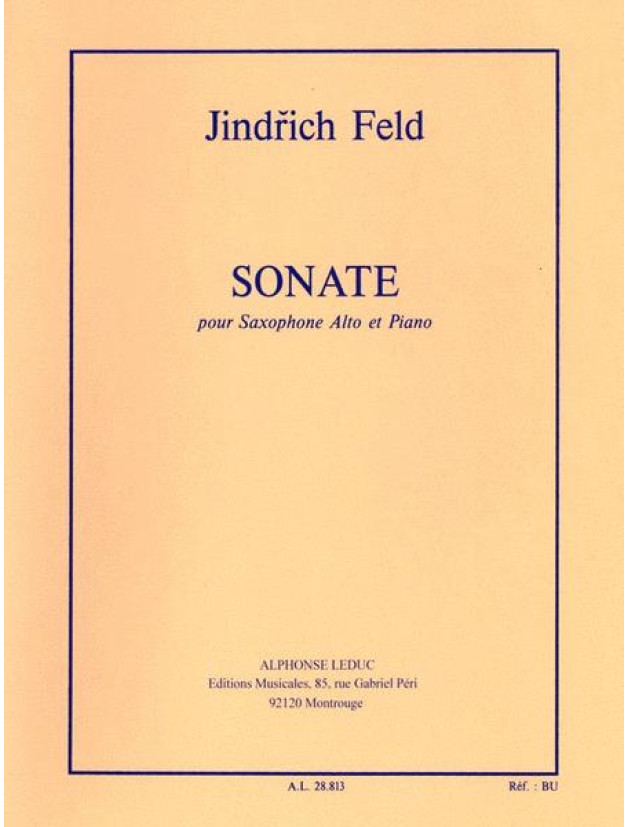 Jindřich Feld

SONATE

pour Saxophone Alto et Piano

ALPHONSE LEDUC
Editions Musicales, 85, rue Gabriel Péri
92120 Montrouge

A.L. 28.813

Réf. : BU